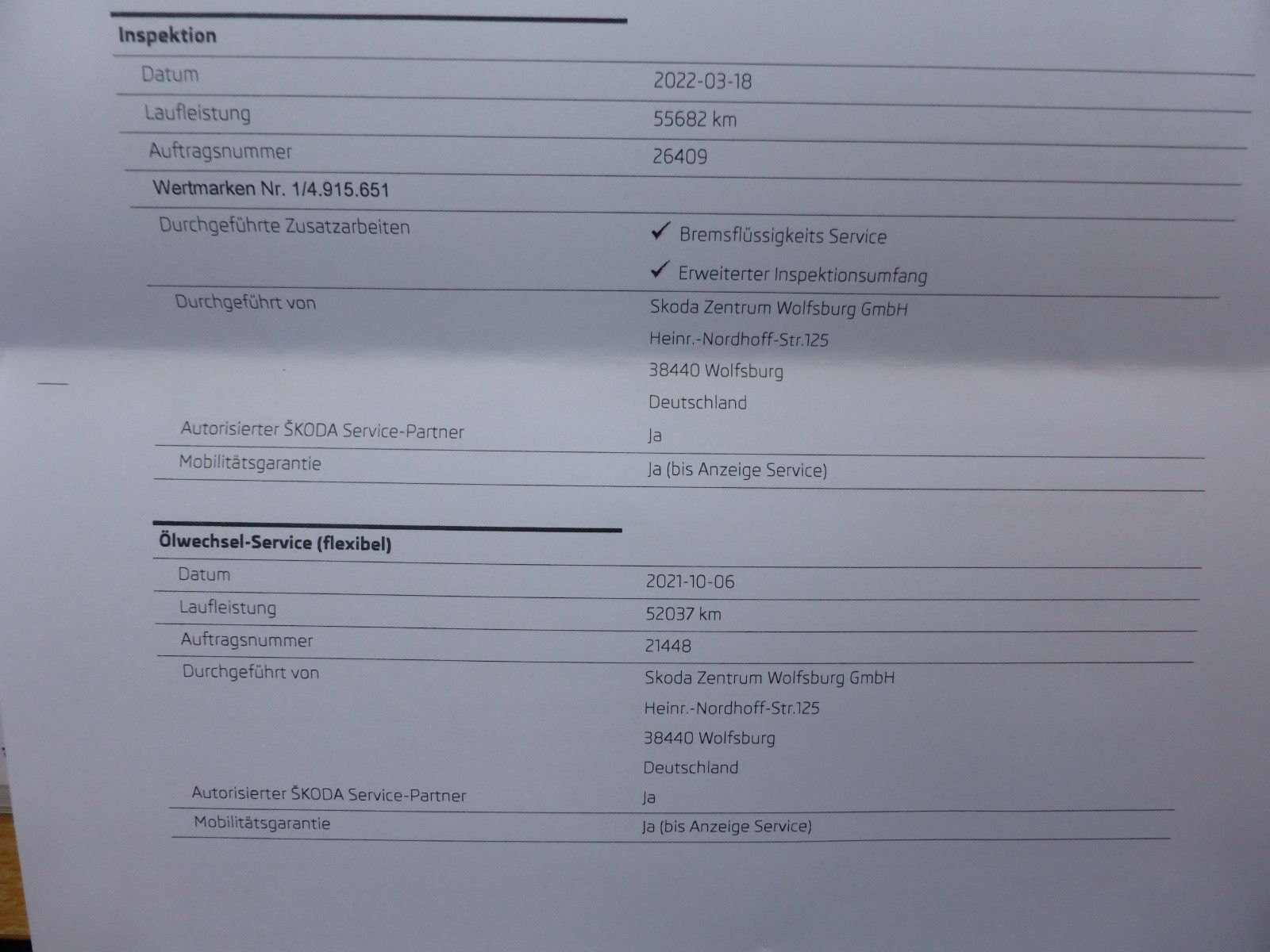 Inspektion

Datum
2022-03-18

Laufleistung
55682 km

Auftragsnummer
26409

Wertmarken Nr. 1/4.915.651

Durchgeführte Zusatzarbeiten
✓ Bremsflüssigkeits Service
✓ Erweiterter Inspektionsumfang

Durchgeführt von
Skoda Zentrum Wolfsburg GmbH
Heinr.-Nordhoff-Str.125
38440 Wolfsburg
Deutschland

Autorisierter ŠKODA Service-Partner
Ja

Mobilitätsgarantie
Ja (bis Anzeige Service)

Ölwechsel-Service (flexibel)

Datum
2021-10-06

Laufleistung
52037 km

Auftragsnummer
21448

Durchgeführt von
Skoda Zentrum Wolfsburg GmbH
Heinr.-Nordhoff-Str.125
38440 Wolfsburg
Deutschland

Autorisierter ŠKODA Service-Partner
Ja

Mobilitätsgarantie
Ja (bis Anzeige Service)